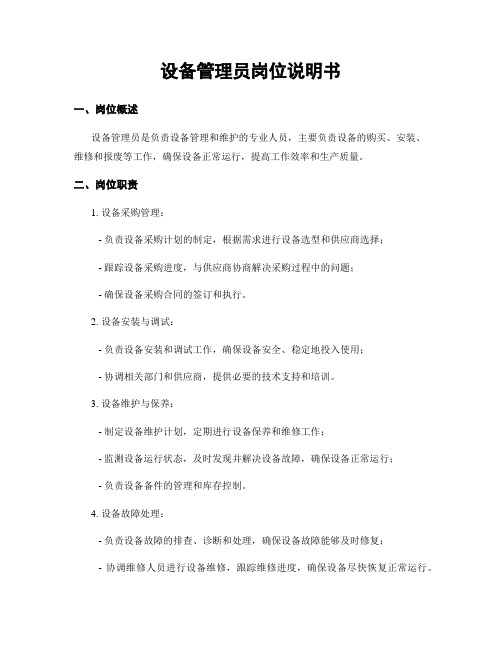 设备管理员岗位说明书

一、岗位概述

设备管理员是负责设备管理和维护的专业人员，主要负责设备的购买、安装、维修和报废等工作，确保设备正常运行，提高工作效率和生产质量。

二、岗位职责

1. 设备采购管理：

- 负责设备采购计划的制定，根据需求进行设备选型和供应商选择；

- 跟踪设备采购进度，与供应商协商解决采购过程中的问题；

- 确保设备采购合同的签订和执行。

2. 设备安装与调试：

- 负责设备安装和调试工作，确保设备安全、稳定地投入使用；

- 协调相关部门和供应商，提供必要的技术支持和培训。

3. 设备维护与保养：

- 制定设备维护计划，定期进行设备保养和维修工作；

- 监测设备运行状态，及时发现并解决设备故障，确保设备正常运行；

- 负责设备备件的管理和库存控制。

4. 设备故障处理：

- 负责设备故障的排查、诊断和处理，确保设备故障能够及时修复；

- 协调维修人员进行设备维修，跟踪维修进度，确保设备尽快恢复正常运行。